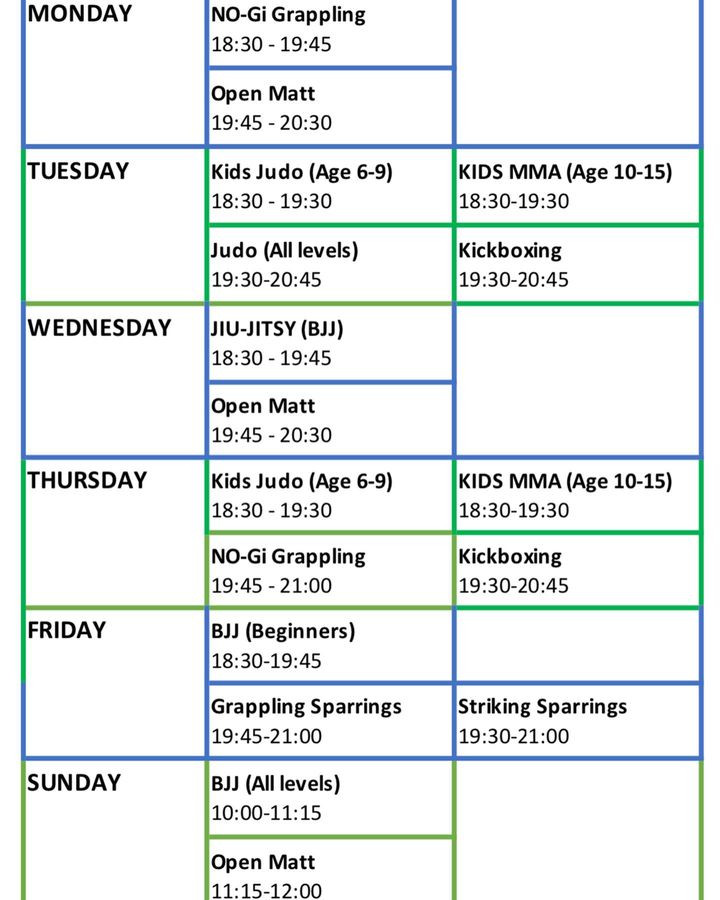 | MONDAY | NO-Gi Grappling 18:30 - 19:45 |  |
|---|---|---|
|  | Open Matt 19:45 - 20:30 |  |
| TUESDAY | Kids Judo (Age 6-9) 18:30 - 19:30 | KIDS MMA (Age 10-15) 18:30-19:30 |
|  | Judo (All levels) 19:30-20:45 | Kickboxing 19:30-20:45 |
| WEDNESDAY | JIU-JITSY (BJJ) 18:30 - 19:45 |  |
|  | Open Matt 19:45 - 20:30 |  |
| THURSDAY | Kids Judo (Age 6-9) 18:30 - 19:30 | KIDS MMA (Age 10-15) 18:30-19:30 |
|  | NO-Gi Grappling 19:45 - 21:00 | Kickboxing 19:30-20:45 |
| FRIDAY | BJJ (Beginners) 18:30-19:45 |  |
|  | Grappling Sparrings 19:45-21:00 | Striking Sparrings 19:30-21:00 |
| SUNDAY | BJJ (All levels) 10:00-11:15 |  |
|  | Open Matt 11:15-12:00 |  |